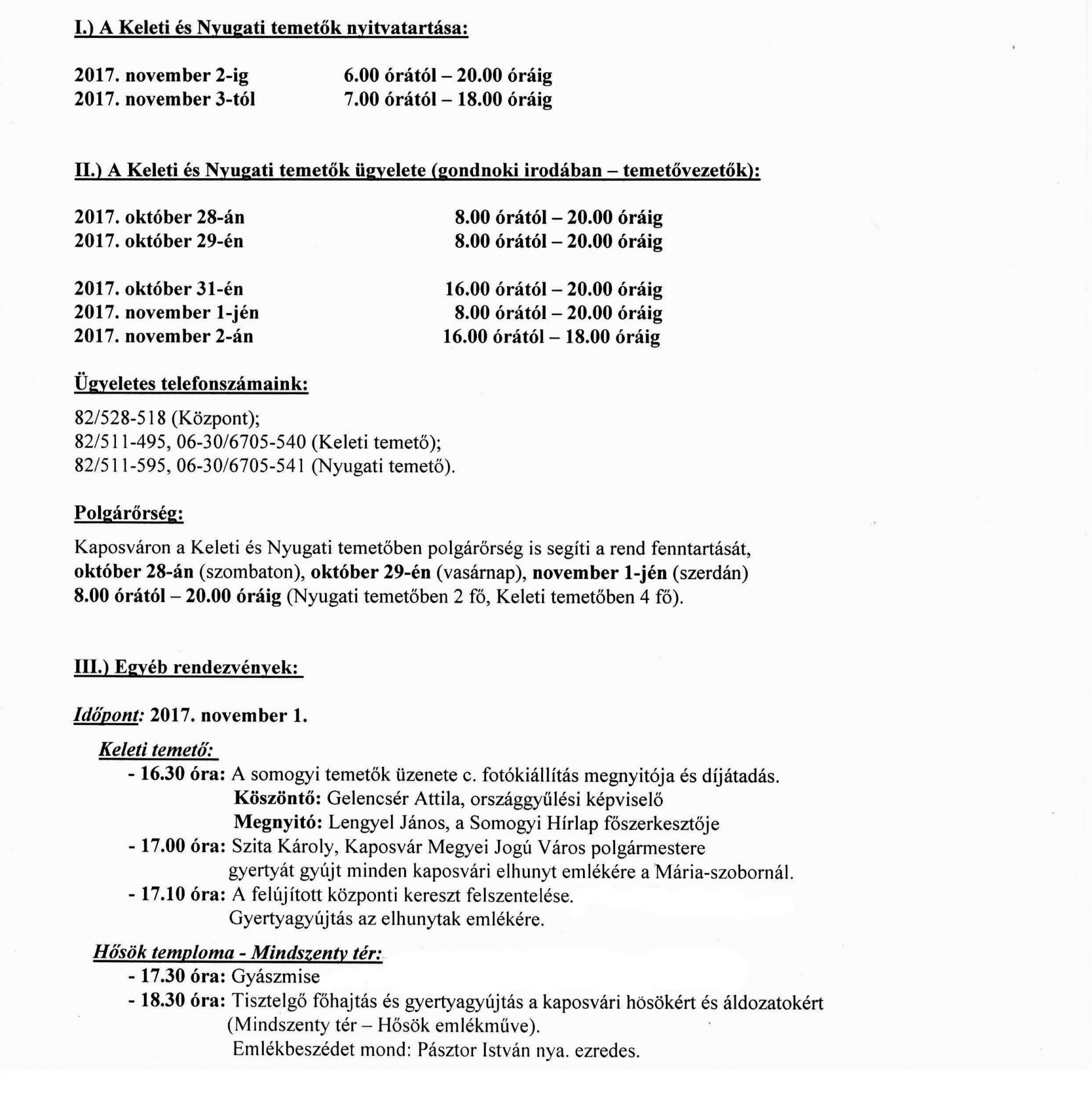 I.) A Keleti és Nyugati temetők nyitvatartása:

2017. november 2-ig 6.00 órától – 20.00 óráig
2017. november 3-tól 7.00 órától – 18.00 óráig

II.) A Keleti és Nyugati temetők ügyelete (gondnoki irodában – temetővezetők):

2017. október 28-án 8.00 órától – 20.00 óráig
2017. október 29-én 8.00 órától – 20.00 óráig

2017. október 31-én 16.00 órától – 20.00 óráig
2017. november 1-jén 8.00 órától – 20.00 óráig
2017. november 2-án 16.00 órától – 18.00 óráig

Ügyeletes telefonszámaink:

82/528-518 (Központ);
82/511-495, 06-30/6705-540 (Keleti temető);
82/511-595, 06-30/6705-541 (Nyugati temető).

Polgárőrség:

Kaposváron a Keleti és Nyugati temetőben polgárőrség is segíti a rend fenntartását, október 28-án (szombaton), október 29-én (vasárnap), november 1-jén (szerdán) 8.00 órától – 20.00 óráig (Nyugati temetőben 2 fő, Keleti temetőben 4 fő).

III.) Egyéb rendezvények:

Időpont: 2017. november 1.

Keleti temető:
- 16.30 óra: A somogyi temetők üzenete c. fotókiállítás megnyitója és díjátadás.
Köszöntő: Gelencsér Attila, országgyűlési képviselő
Megnyitó: Lengyel János, a Somogyi Hírlap főszerkesztője
- 17.00 óra: Szita Károly, Kaposvár Megyei Jogú Város polgármestere gyertyát gyújt minden kaposvári elhunyt emlékére a Mária-szobornál.
- 17.10 óra: A felújított központi kereszt felszentelése.
Gyertyagyújtás az elhunytak emlékére.

Hősök temploma - Mindszenty tér:
- 17.30 óra: Gyászmise
- 18.30 óra: Tisztelgő főhajtás és gyertyagyújtás a kaposvári hösökért és áldozatokért (Mindszenty tér – Hősök emlékműve).
Emlékbeszédet mond: Pásztor István nya. ezredes.